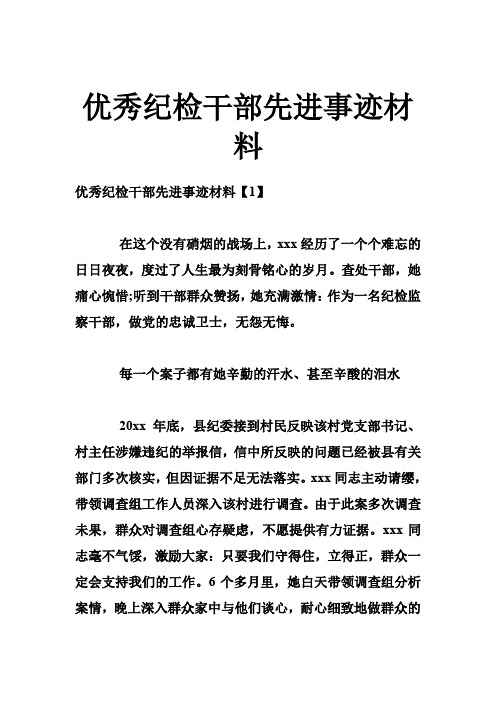 优秀纪检干部先进事迹材料

优秀纪检干部先进事迹材料【1】

在这个没有硝烟的战场上，xxx 经历了一个个难忘的日日夜夜，度过了人生最为刻骨铭心的岁月。查处干部，她痛心惋惜;听到干部群众赞扬，她充满激情：作为一名纪检监察干部，做党的忠诚卫士，无怨无悔。

每一个案子都有她辛勤的汗水、甚至辛酸的泪水

20xx 年底，县纪委接到村民反映该村党支部书记、村主任涉嫌违纪的举报信，信中所反映的问题已经被县有关部门多次核实，但因证据不足无法落实。xxx 同志主动请缨，带领调查组工作人员深入该村进行调查。由于此案多次调查未果，群众对调查组心存疑虑，不愿提供有力证据。xxx 同志毫不气馁，激励大家：只要我们守得住，立得正，群众一定会支持我们的工作。6 个多月里，她白天带领调查组分析案情，晚上深入群众家中与他们谈心，耐心细致地做群众的